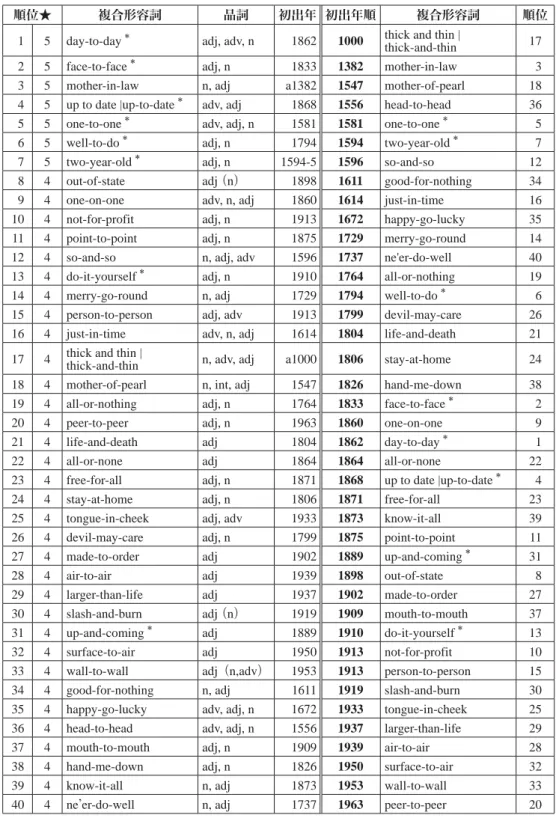 | 順位 | ★ | 複合形容詞 | 品詞 | 初出年 | 初出年順 | 複合形容詞 | 順位 |
|---|---|---|---|---|---|---|---|
| 1 | 5 | day-to-day $^{*}$ | adj, adv, n | 1862 | 1000 | thick and thin \| thick-and-thin | 17 |
| 2 | 5 | face-to-face $^{*}$ | adj, n | 1833 | 1382 | mother-in-law | 3 |
| 3 | 5 | mother-in-law | n, adj | a1382 | 1547 | mother-of-pearl | 18 |
| 4 | 5 | up to date \|up-to-date $^{*}$ | adv, adj | 1868 | 1556 | head-to-head | 36 |
| 5 | 5 | one-to-one $^{*}$ | adv, adj, n | 1581 | 1581 | one-to-one $^{*}$ | 5 |
| 6 | 5 | well-to-do $^{*}$ | adj, n | 1794 | 1594 | two-year-old $^{*}$ | 7 |
| 7 | 5 | two-year-old $^{*}$ | adj, n | 1594-5 | 1596 | so-and-so | 12 |
| 8 | 4 | out-of-state | adj (n) | 1898 | 1611 | good-for-nothing | 34 |
| 9 | 4 | one-on-one | adv, n, adj | 1860 | 1614 | just-in-time | 16 |
| 10 | 4 | not-for-profit | adj, n | 1913 | 1672 | happy-go-lucky | 35 |
| 11 | 4 | point-to-point | adj, n | 1875 | 1729 | merry-go-round | 14 |
| 12 | 4 | so-and-so | n, adj, adv | 1596 | 1737 | ne'er-do-well | 40 |
| 13 | 4 | do-it-yourself $^{*}$ | adj, n | 1910 | 1764 | all-or-nothing | 19 |
| 14 | 4 | merry-go-round | n, adj | 1729 | 1794 | well-to-do $^{*}$ | 6 |
| 15 | 4 | person-to-person | adj, adv | 1913 | 1799 | devil-may-care | 26 |
| 16 | 4 | just-in-time | adv, n, adj | 1614 | 1804 | life-and-death | 21 |
| 17 | 4 | thick and thin \| thick-and-thin | n, adv, adj | a1000 | 1806 | stay-at-home | 24 |
| 18 | 4 | mother-of-pearl | n, int, adj | 1547 | 1826 | hand-me-down | 38 |
| 19 | 4 | all-or-nothing | adj, n | 1764 | 1833 | face-to-face $^{*}$ | 2 |
| 20 | 4 | peer-to-peer | adj, n | 1963 | 1860 | one-on-one | 9 |
| 21 | 4 | life-and-death | adj | 1804 | 1862 | day-to-day $^{*}$ | 1 |
| 22 | 4 | all-or-none | adj | 1864 | 1864 | all-or-none | 22 |
| 23 | 4 | free-for-all | adj, n | 1871 | 1868 | up to date \|up-to-date $^{*}$ | 4 |
| 24 | 4 | stay-at-home | adj, n | 1806 | 1871 | free-for-all | 23 |
| 25 | 4 | tongue-in-cheek | adj, adv | 1933 | 1873 | know-it-all | 39 |
| 26 | 4 | devil-may-care | adj, n | 1799 | 1875 | point-to-point | 11 |
| 27 | 4 | made-to-order | adj | 1902 | 1889 | up-and-coming $^{*}$ | 31 |
| 28 | 4 | air-to-air | adj | 1939 | 1898 | out-of-state | 8 |
| 29 | 4 | larger-than-life | adj | 1937 | 1902 | made-to-order | 27 |
| 30 | 4 | slash-and-burn | adj (n) | 1919 | 1909 | mouth-to-mouth | 37 |
| 31 | 4 | up-and-coming $^{*}$ | adj | 1889 | 1910 | do-it-yourself $^{*}$ | 13 |
| 32 | 4 | surface-to-air | adj | 1950 | 1913 | not-for-profit | 10 |
| 33 | 4 | wall-to-wall | adj (n,adv) | 1953 | 1913 | person-to-person | 15 |
| 34 | 4 | good-for-nothing | n, adj | 1611 | 1919 | slash-and-burn | 30 |
| 35 | 4 | happy-go-lucky | adv, adj, n | 1672 | 1933 | tongue-in-cheek | 25 |
| 36 | 4 | head-to-head | adv, adj, n | 1556 | 1937 | larger-than-life | 29 |
| 37 | 4 | mouth-to-mouth | adj, n | 1909 | 1939 | air-to-air | 28 |
| 38 | 4 | hand-me-down | adj, n | 1826 | 1950 | surface-to-air | 32 |
| 39 | 4 | know-it-all | n, adj | 1873 | 1953 | wall-to-wall | 33 |
| 40 | 4 | ne'er-do-well | n, adj | 1737 | 1963 | peer-to-peer | 20 |